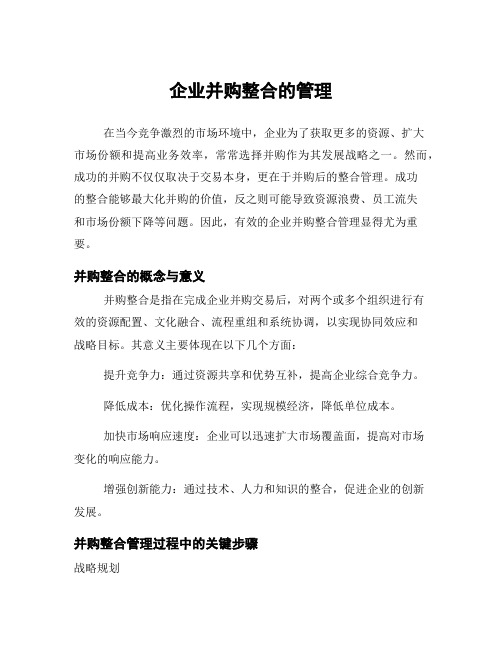 企业并购整合的管理

在当今竞争激烈的市场环境中，企业为了获取更多的资源、扩大市场份额和提高业务效率，常常选择并购作为其发展战略之一。然而，成功的并购不仅仅取决于交易本身，更在于并购后的整合管理。成功的整合能够最大化并购的价值，反之则可能导致资源浪费、员工流失和市场份额下降等问题。因此，有效的企业并购整合管理显得尤为重要。

并购整合的概念与意义

并购整合是指在完成企业并购交易后，对两个或多个组织进行有效的资源配置、文化融合、流程重组和系统协调，以实现协同效应和战略目标。其意义主要体现在以下几个方面：

提升竞争力：通过资源共享和优势互补，提高企业综合竞争力。

降低成本：优化操作流程，实现规模经济，降低单位成本。

加快市场响应速度：企业可以迅速扩大市场覆盖面，提高对市场变化的响应能力。

增强创新能力：通过技术、人力和知识的整合，促进企业的创新发展。

并购整合管理过程中的关键步骤

战略规划